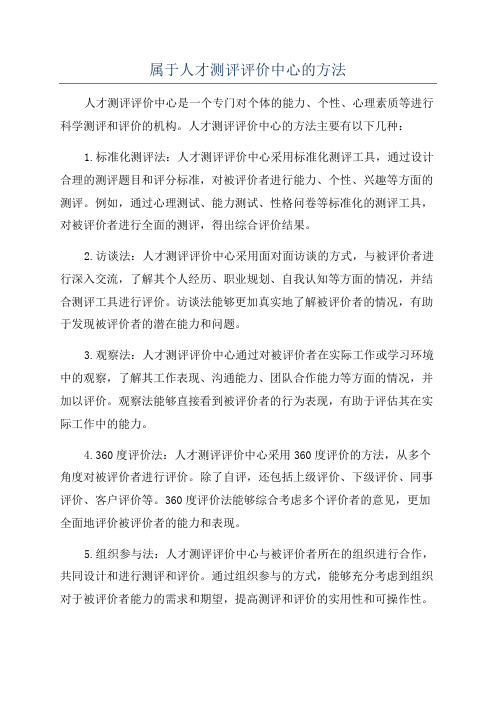 属于人才测评评价中心的方法

人才测评评价中心是一个专门对个体的能力、个性、心理素质等进行科学测评和评价的机构。人才测评评价中心的方法主要有以下几种：

1.标准化测评法：人才测评评价中心采用标准化测评工具，通过设计合理的测评题目和评分标准，对被评价者进行能力、个性、兴趣等方面的测评。例如，通过心理测试、能力测试、性格问卷等标准化的测评工具，对被评价者进行全面的测评，得出综合评价结果。

2.访谈法：人才测评评价中心采用面对面访谈的方式，与被评价者进行深入交流，了解其个人经历、职业规划、自我认知等方面的情况，并结合测评工具进行评价。访谈法能够更加真实地了解被评价者的情况，有助于发现被评价者的潜在能力和问题。

3.观察法：人才测评评价中心通过对被评价者在实际工作或学习环境中的观察，了解其工作表现、沟通能力、团队合作能力等方面的情况，并加以评价。观察法能够直接看到被评价者的行为表现，有助于评估其在实际工作中的能力。

4.360度评价法：人才测评评价中心采用360度评价的方法，从多个角度对被评价者进行评价。除了自评，还包括上级评价、下级评价、同事评价、客户评价等。360度评价法能够综合考虑多个评价者的意见，更加全面地评价被评价者的能力和表现。

5.组织参与法：人才测评评价中心与被评价者所在的组织进行合作，共同设计和进行测评和评价。通过组织参与的方式，能够充分考虑到组织对于被评价者能力的需求和期望，提高测评和评价的实用性和可操作性。